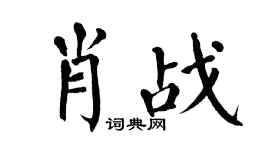 肖战
词典网